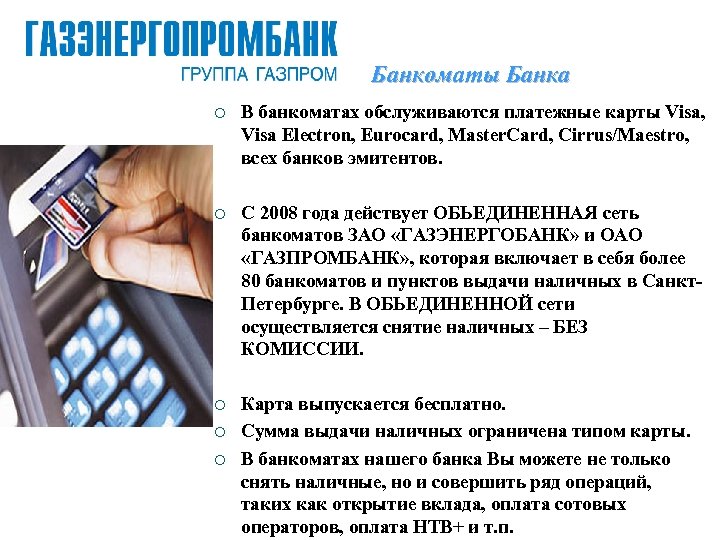 ГАЗЭНЕРГОПРОМБАНК
ГРУППА ГАЗПРОМ

Банкоматы Банка

○ В банкоматах обслуживаются платежные карты Visa, Visa Electron, Eurocard, MasterCard, Cirrus/Maestro, всех банков эмитентов.

○ С 2008 года действует ОБЬЕДИНЕННАЯ сеть банкоматов ЗАО «ГАЗЭНЕРГОБАНК» и ОАО «ГАЗПРОМБАНК», которая включает в себя более 80 банкоматов и пунктов выдачи наличных в Санкт-Петербурге. В ОБЬЕДИНЕННОЙ сети осуществляется снятие наличных – БЕЗ КОМИССИИ.

○ Карта выпускается бесплатно.
○ Сумма выдачи наличных ограничена типом карты.
○ В банкоматах нашего банка Вы можете не только снять наличные, но и совершить ряд операций, таких как открытие вклада, оплата сотовых операторов, оплата НТВ+ и т.п.